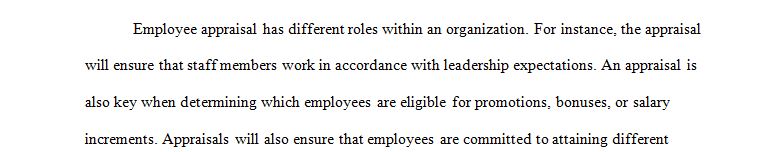 Employee appraisal has different roles within an organization. For instance, the appraisal will ensure that staff members work in accordance with leadership expectations. An appraisal is also key when determining which employees are eligible for promotions, bonuses, or salary increments. Appraisals will also ensure that employees are committed to attaining different